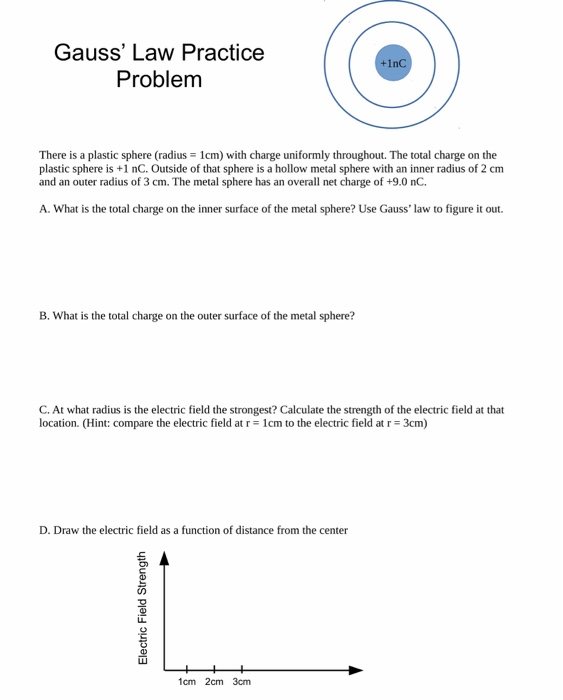 Gauss' Law Practice Problem

+1nC

There is a plastic sphere (radius = 1cm) with charge uniformly throughout. The total charge on the plastic sphere is +1 nC. Outside of that sphere is a hollow metal sphere with an inner radius of 2 cm and an outer radius of 3 cm. The metal sphere has an overall net charge of +9.0 nC.

A. What is the total charge on the inner surface of the metal sphere? Use Gauss' law to figure it out.

B. What is the total charge on the outer surface of the metal sphere?

C. At what radius is the electric field the strongest? Calculate the strength of the electric field at that location. (Hint: compare the electric field at r = 1cm to the electric field at r = 3cm)

D. Draw the electric field as a function of distance from the center

Electric Field Strength

1cm 2cm 3cm